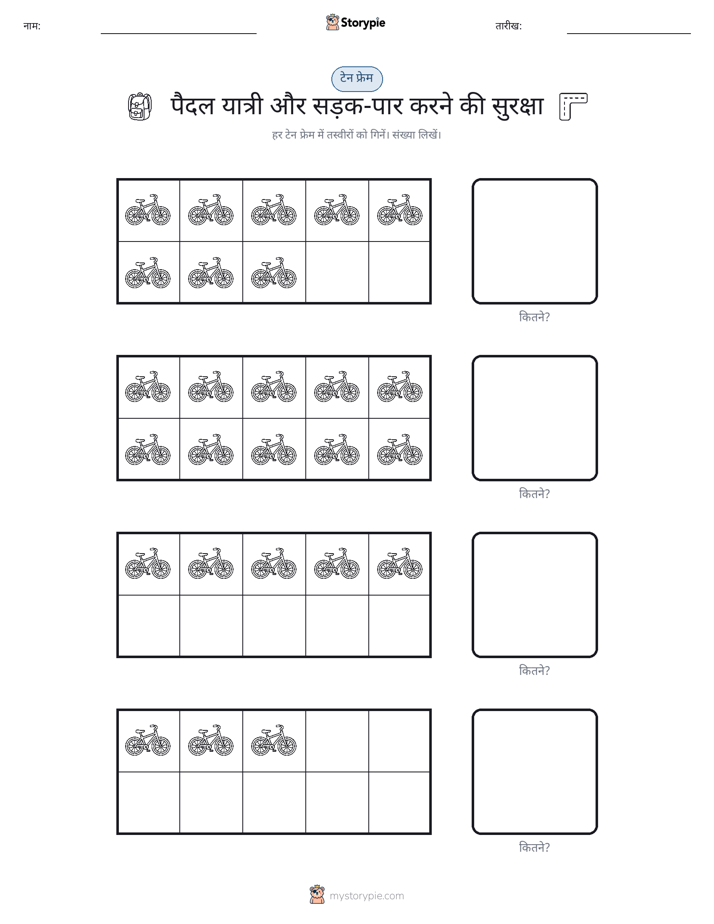 नाम:

Storypie

तारीख:

टेन फ्रेम

पैदल यात्री और सड़क-पार करने की सुरक्षा

हर टेन फ्रेम में तस्वीरों को गिनें। संख्या लिखें।

कितने?

कितने?

कितने?

कितने?

mystorypie.com